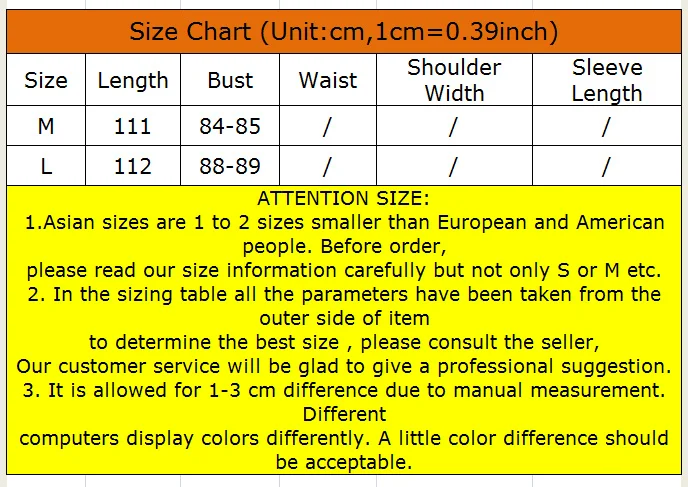 Size Chart (Unit:cm,1cm=0.39inch)

| Size | Length | Bust | Waist | Shoulder Width | Sleeve Length |
|---|---|---|---|---|---|
| M | 111 | 84-85 | / | / | / |
| L | 112 | 88-89 | / | / | / |

ATTENTION SIZE:

1.Asian sizes are 1 to 2 sizes smaller than European and American people. Before order,

please read our size information carefully but not only S or M etc.

2. In the sizing table all the parameters have been taken from the outer side of item

to determine the best size , please consult the seller,

Our customer service will be glad to give a professional suggestion.

3. It is allowed for 1-3 cm difference due to manual measurement. Different

computers display colors differently. A little color difference should be acceptable.